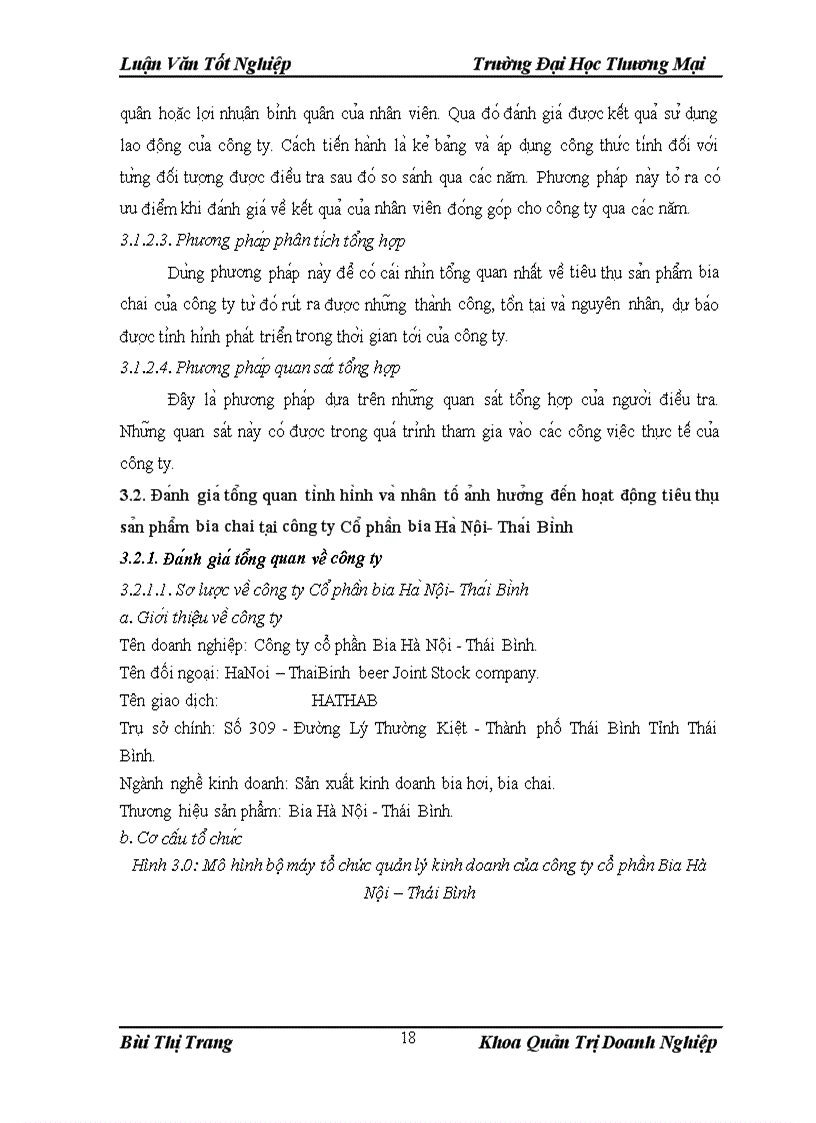 Luận Văn Tốt Nghiệp Trường Đại Học Thương Mại

quân hoặc lợi nhuận bình quân của nhân viên. Qua đó đánh giá được kết quả sử dụng lao động của công ty. Cách tiến hành là kẻ bảng và áp dụng công thức tính đối với từng đối tượng được điều tra sau đó so sánh qua các năm. Phương pháp này tỏ ra có ưu điểm khi đánh giá về kết quả của nhân viên đóng góp cho công ty qua các năm.

3.1.2.3. Phương pháp phân tích tổng hợp

Dùng phương pháp này để có cái nhìn tổng quan nhất về tiêu thụ sản phẩm bia chai của công ty từ đó rút ra được những thành công, tồn tại và nguyên nhân, dự báo được tình hình phát triển trong thời gian tới của công ty.

3.1.2.4. Phương pháp quan sát tổng hợp

Đây là phương pháp dựa trên những quan sát tổng hợp của người điều tra. Những quan sát này có được trong quá trình tham gia vào các công việc thực tế của công ty.

3.2. Đánh giá tổng quan tình hình và nhân tố ảnh hưởng đến hoạt động tiêu thụ sản phẩm bia chai tại công ty Cổ phần bia Hà Nội- Thái Bình

3.2.1. Đánh giá tổng quan về công ty

3.2.1.1. Sơ lược về công ty Cổ phần bia Hà Nội- Thái Bình

a. Giới thiệu về công ty

Tên doanh nghiệp: Công ty cổ phần Bia Hà Nội - Thái Bình.

Tên đối ngoại: HaNoi – ThaiBinh beer Joint Stock company.

Tên giao dịch: HATHAB

Trụ sở chính: Số 309 - Đường Lý Thường Kiệt - Thành phố Thái Bình Tỉnh Thái Bình.

Ngành nghề kinh doanh: Sản xuất kinh doanh bia hơi, bia chai.

Thương hiệu sản phẩm: Bia Hà Nội - Thái Bình.

b. Cơ cấu tổ chức

Hình 3.0: Mô hình bộ máy tổ chức quản lý kinh doanh của công ty cổ phần Bia Hà Nội – Thái Bình

Bùi Thị Trang 18 Khoa Quản Trị Doanh Nghiệp